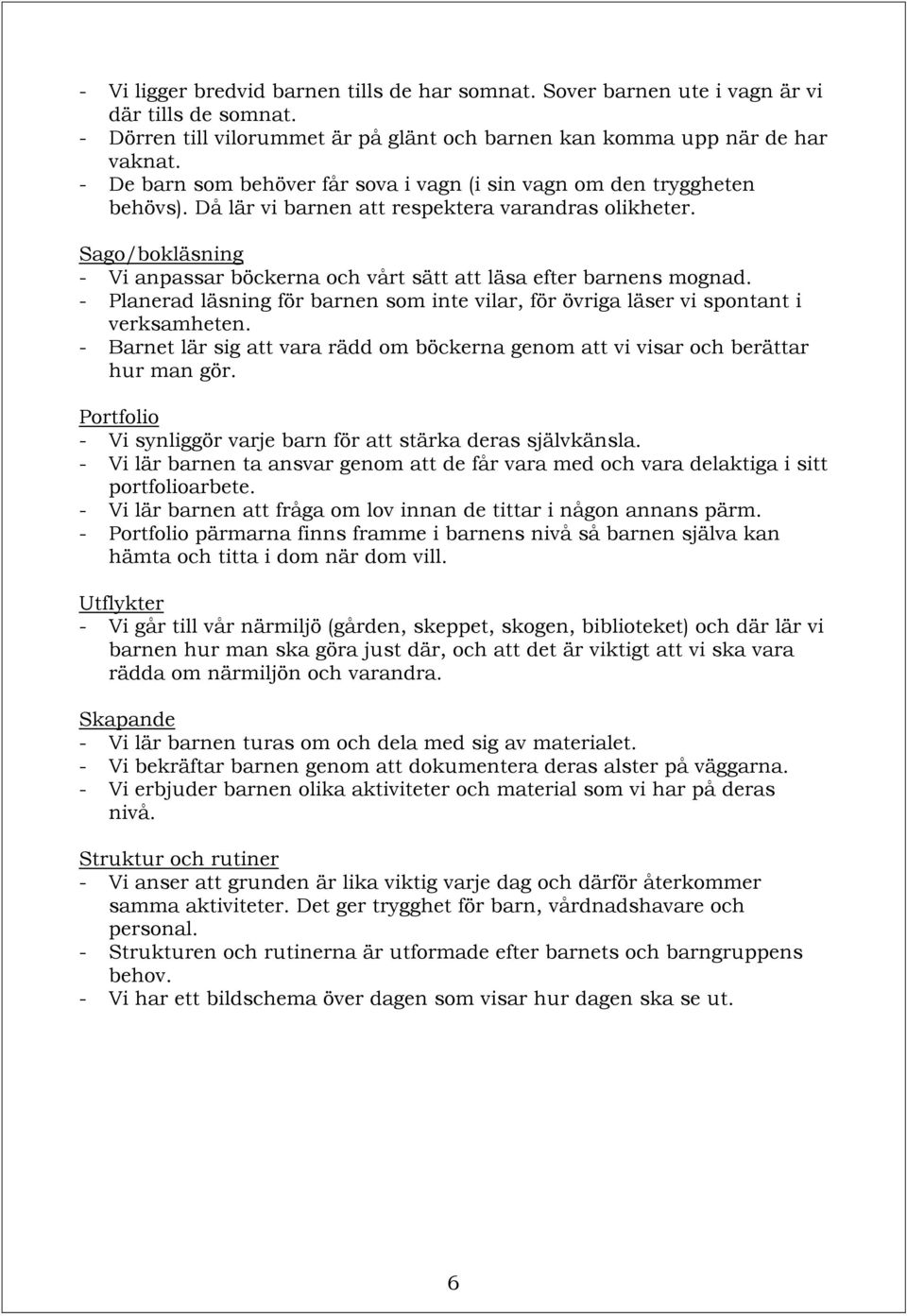 - Vi ligger bredvid barnen tills de har somnat. Sover barnen ute i vagn är vi där tills de somnat.
- Dörren till vilorummet är på glänt och barnen kan komma upp när de har vaknat.
- De barn som behöver får sova i vagn (i sin vagn om den tryggheten behövs). Då lär vi barnen att respektera varandras olikheter.

Sago/bokläsning
- Vi anpassar böckerna och vårt sätt att läsa efter barnens mognad.
- Planerad läsning för barnen som inte vilar, för övriga läser vi spontant i verksamheten.
- Barnet lär sig att vara rädd om böckerna genom att vi visar och berättar hur man gör.

Portfolio
- Vi synliggör varje barn för att stärka deras självkänsla.
- Vi lär barnen ta ansvar genom att de får vara med och vara delaktiga i sitt portfolioarbete.
- Vi lär barnen att fråga om lov innan de tittar i någon annans pärm.
- Portfolio pärmarna finns framme i barnens nivå så barnen själva kan hämta och titta i dom när dom vill.

Utflykter
- Vi går till vår närmiljö (gården, skeppet, skogen, biblioteket) och där lär vi barnen hur man ska göra just där, och att det är viktigt att vi ska vara rädda om närmiljön och varandra.

Skapande
- Vi lär barnen turas om och dela med sig av materialet.
- Vi bekräftar barnen genom att dokumentera deras alster på väggarna.
- Vi erbjuder barnen olika aktiviteter och material som vi har på deras nivå.

Struktur och rutiner
- Vi anser att grunden är lika viktig varje dag och därför återkommer samma aktiviteter. Det ger trygghet för barn, vårdnadshavare och personal.
- Strukturen och rutinerna är utformade efter barnets och barngruppens behov.
- Vi har ett bildschema över dagen som visar hur dagen ska se ut.

6